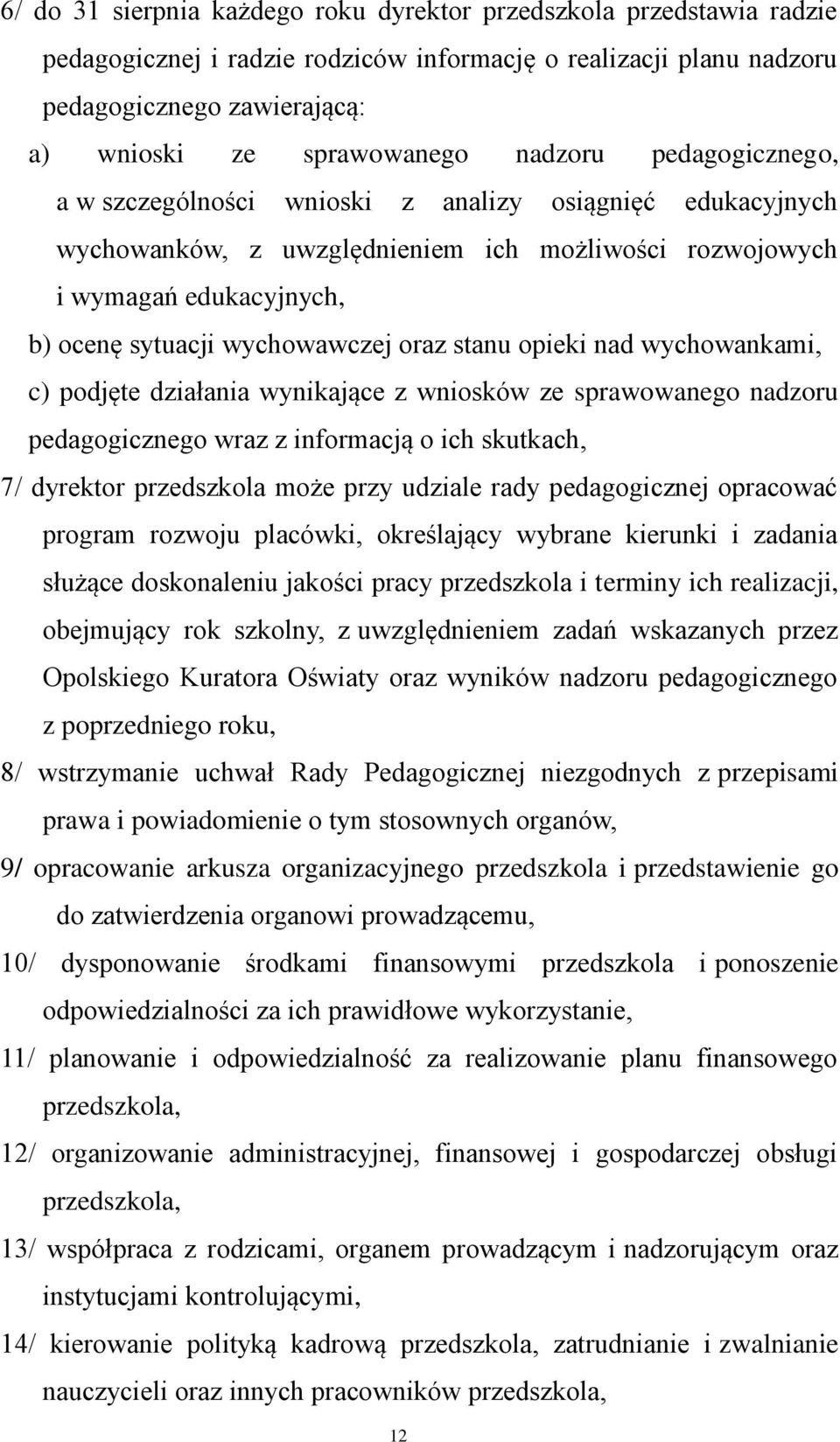 6/ do 31 sierpnia każdego roku dyrektor przedszkola przedstawia radzie pedagogicznej i radzie rodziców informację o realizacji planu nadzoru pedagogicznego zawierającą:

a) wnioski ze sprawowanego nadzoru pedagogicznego, a w szczególności wnioski z analizy osiągnięć edukacyjnych wychowanków, z uwzględnieniem ich możliwości rozwojowych i wymagań edukacyjnych,

b) ocenę sytuacji wychowawczej oraz stanu opieki nad wychowankami,

c) podjęte działania wynikające z wniosków ze sprawowanego nadzoru pedagogicznego wraz z informacją o ich skutkach,

7/ dyrektor przedszkola może przy udziale rady pedagogicznej opracować program rozwoju placówki, określający wybrane kierunki i zadania służące doskonaleniu jakości pracy przedszkola i terminy ich realizacji, obejmujący rok szkolny, z uwzględnieniem zadań wskazanych przez Opolskiego Kuratora Oświaty oraz wyników nadzoru pedagogicznego z poprzedniego roku,

8/ wstrzymanie uchwał Rady Pedagogicznej niezgodnych z przepisami prawa i powiadomienie o tym stosownych organów,

9/ opracowanie arkusza organizacyjnego przedszkola i przedstawienie go do zatwierdzenia organowi prowadzącemu,

10/ dysponowanie środkami finansowymi przedszkola i ponoszenie odpowiedzialności za ich prawidłowe wykorzystanie,

11/ planowanie i odpowiedzialność za realizowanie planu finansowego przedszkola,

12/ organizowanie administracyjnej, finansowej i gospodarczej obsługi przedszkola,

13/ współpraca z rodzicami, organem prowadzącym i nadzorującym oraz instytucjami kontrolującymi,

14/ kierowanie polityką kadrową przedszkola, zatrudnianie i zwalnianie nauczycieli oraz innych pracowników przedszkola,

12